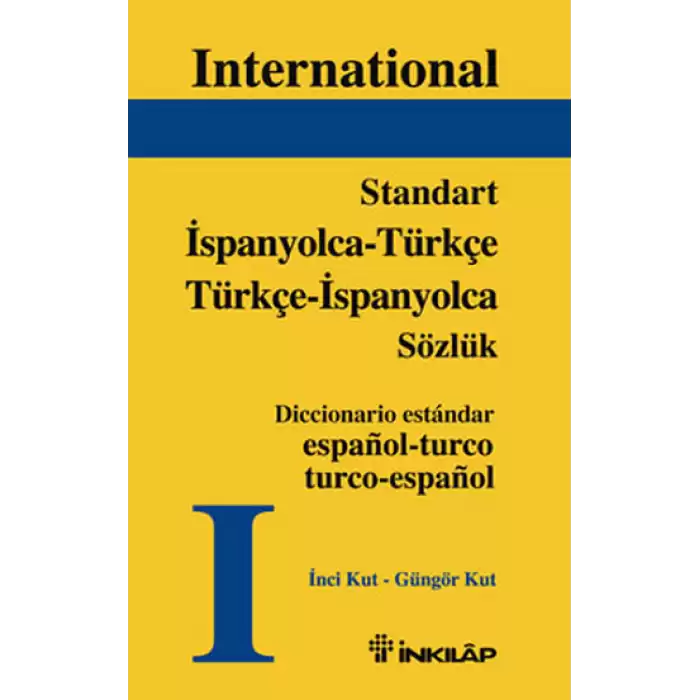 International

Standart
İspanyolca-Türkçe
Türkçe-İspanyolca
Sözlük

Diccionario estándar
español-turco
turco-español

I

İnci Kut - Güngör Kut

İNKILÂP